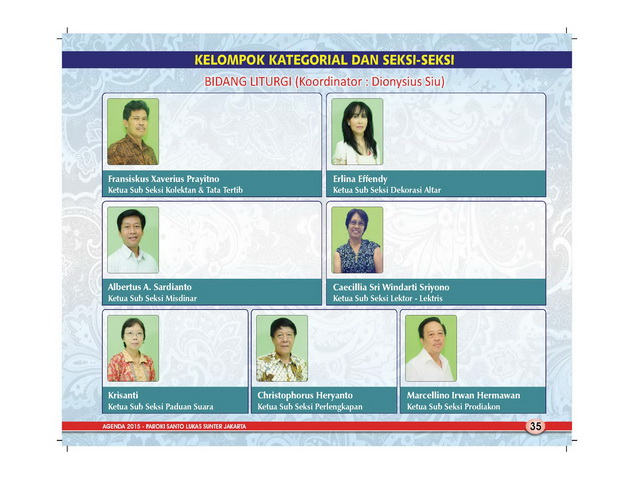 KELOMPOK KATEGORIAL DAN SEKSI-SEKSI

BIDANG LITURGI (Koordinator : Dionysius Siu)

Fransiskus Xaverius Prayitno
Ketua Sub Seksi Kolektan & Tata Tertib

Erlina Effendy
Ketua Sub Seksi Dekorasi Altar

Albertus A. Sardianto
Ketua Sub Seksi Misdinar

Caecillia Sri Windarti Sriyono
Ketua Sub Seksi Lektor - Lektris

Krisanti
Ketua Sub Seksi Paduan Suara

Christophorus Heryanto
Ketua Sub Seksi Perlengkapan

Marcellino Irwan Hermawan
Ketua Sub Seksi Prodiakon

AGENDA 2015 - PAROKI SANTO LUKAS SUNTER JAKARTA

35